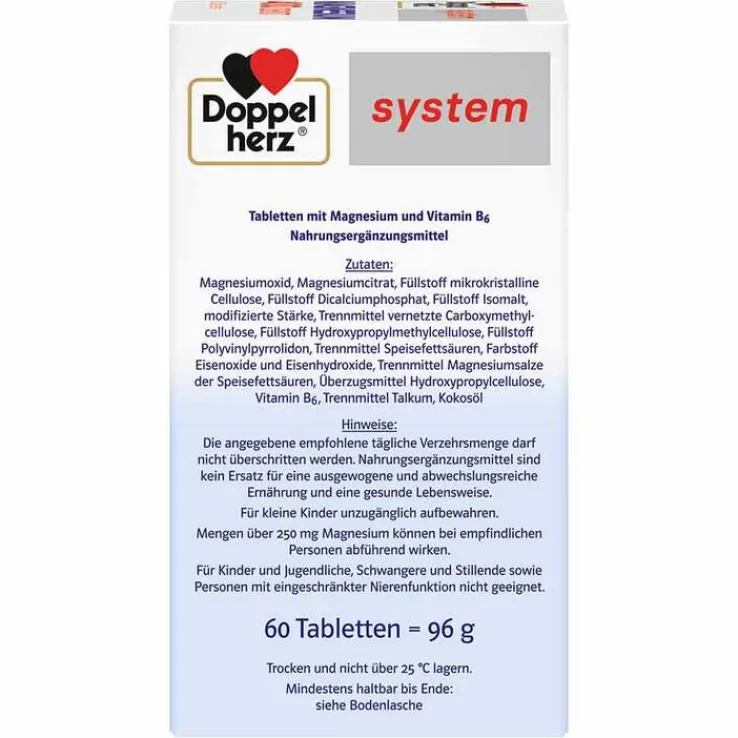 Doppel
herz®

system

Tabletten mit Magnesium und Vitamin $B_6$
Nahrungsergänzungsmittel

Zutaten:

Magnesiumoxid, Magnesiumcitrat, Füllstoff mikrokristalline Cellulose, Füllstoff Dicalciumphosphat, Füllstoff Isomalt, modifizierte Stärke, Trennmittel vernetzte Carboxymethylcellulose, Füllstoff Hydroxypropylmethylcellulose, Füllstoff Polyvinylpyrrolidon, Trennmittel Speisefettsäuren, Farbstoff Eisenoxide und Eisenhydroxide, Trennmittel Magnesiumsalze der Speisefettsäuren, Überzugsmittel Hydroxypropylcellulose, Vitamin $B_6$, Trennmittel Talkum, Kokosöl

Hinweise:

Die angegebene empfohlene tägliche Verzehrsmenge darf nicht überschritten werden. Nahrungsergänzungsmittel sind kein Ersatz für eine ausgewogene und abwechslungsreiche Ernährung und eine gesunde Lebensweise.

Für kleine Kinder unzugänglich aufbewahren.

Mengen über 250 mg Magnesium können bei empfindlichen Personen abführend wirken.

Für Kinder und Jugendliche, Schwangere und Stillende sowie Personen mit eingeschränkter Nierenfunktion nicht geeignet.

60 Tabletten = 96 g

Trocken und nicht über 25 °C lagern.

Mindestens haltbar bis Ende:
siehe Bodenlasche